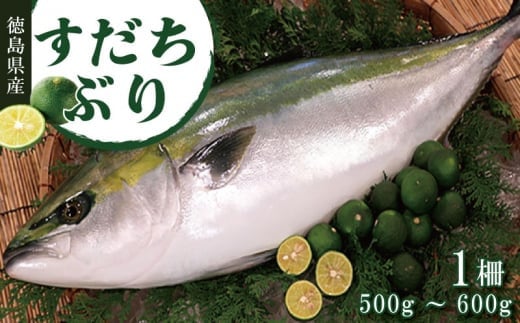 徳島県産

すだちぶり

1柵
500g ~ 600g